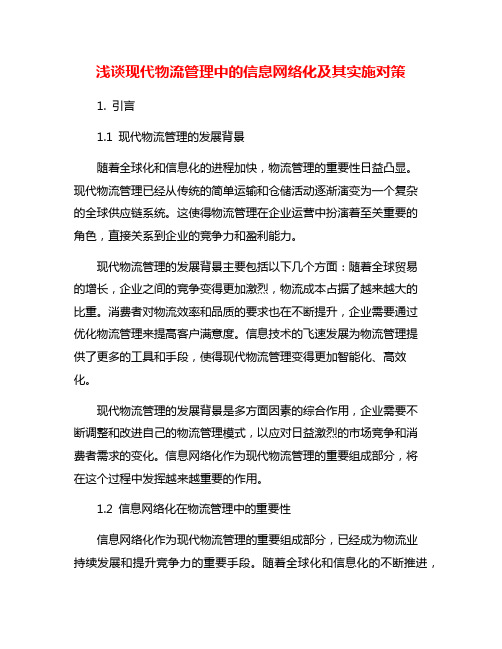 浅谈现代物流管理中的信息网络化及其实施对策

1. 引言

1.1 现代物流管理的发展背景

随着全球化和信息化的进程加快，物流管理的重要性日益凸显。现代物流管理已经从传统的简单运输和仓储活动逐渐演变为一个复杂的全球供应链系统。这使得物流管理在企业运营中扮演着至关重要的角色，直接关系到企业的竞争力和盈利能力。

现代物流管理的发展背景主要包括以下几个方面：随着全球贸易的增长，企业之间的竞争变得更加激烈，物流成本占据了越来越大的比重。消费者对物流效率和品质的要求也在不断提升，企业需要通过优化物流管理来提高客户满意度。信息技术的飞速发展为物流管理提供了更多的工具和手段，使得现代物流管理变得更加智能化、高效化。

现代物流管理的发展背景是多方面因素的综合作用，企业需要不断调整和改进自己的物流管理模式，以应对日益激烈的市场竞争和消费者需求的变化。信息网络化作为现代物流管理的重要组成部分，将在这个过程中发挥越来越重要的作用。

1.2 信息网络化在物流管理中的重要性

信息网络化作为现代物流管理的重要组成部分，已经成为物流业持续发展和提升竞争力的重要手段。随着全球化和信息化的不断推进，